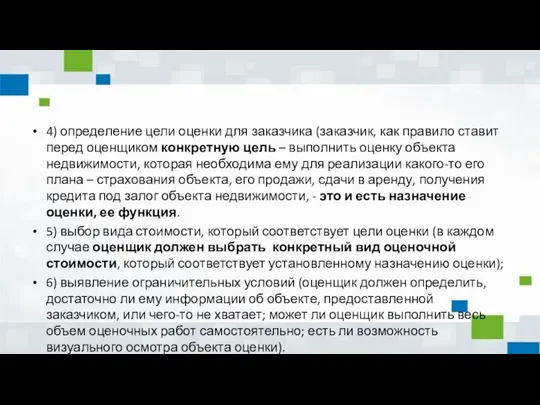 • 4) определение цели оценки для заказчика (заказчик, как правило ставит перед оценщиком конкретную цель – выполнить оценку объекта недвижимости, которая необходима ему для реализации какого-то его плана – страхования объекта, его продажи, сдачи в аренду, получения кредита под залог объекта недвижимости, - это и есть назначение оценки, ее функция.

• 5) выбор вида стоимости, который соответствует цели оценки (в каждом случае оценщик должен выбрать конкретный вид оценочной стоимости, который соответствует установленному назначению оценки);

• 6) выявление ограничительных условий (оценщик должен определить, достаточно ли ему информации об объекте, предоставленной заказчиком, или чего-то не хватает; может ли оценщик выполнить весь объем оценочных работ самостоятельно; есть ли возможность визуального осмотра объекта оценки).